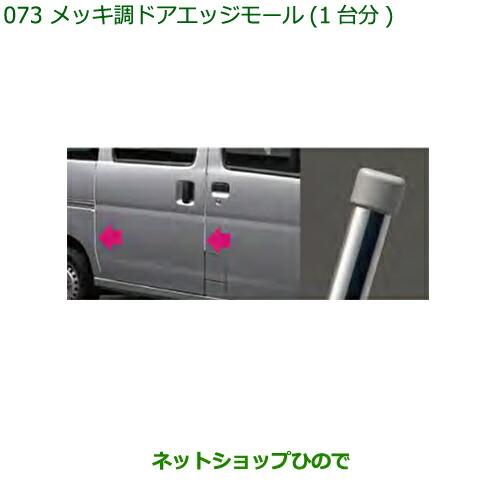 073 メッキ調ドアエッジモール (1 台分 )

ネットショップひので